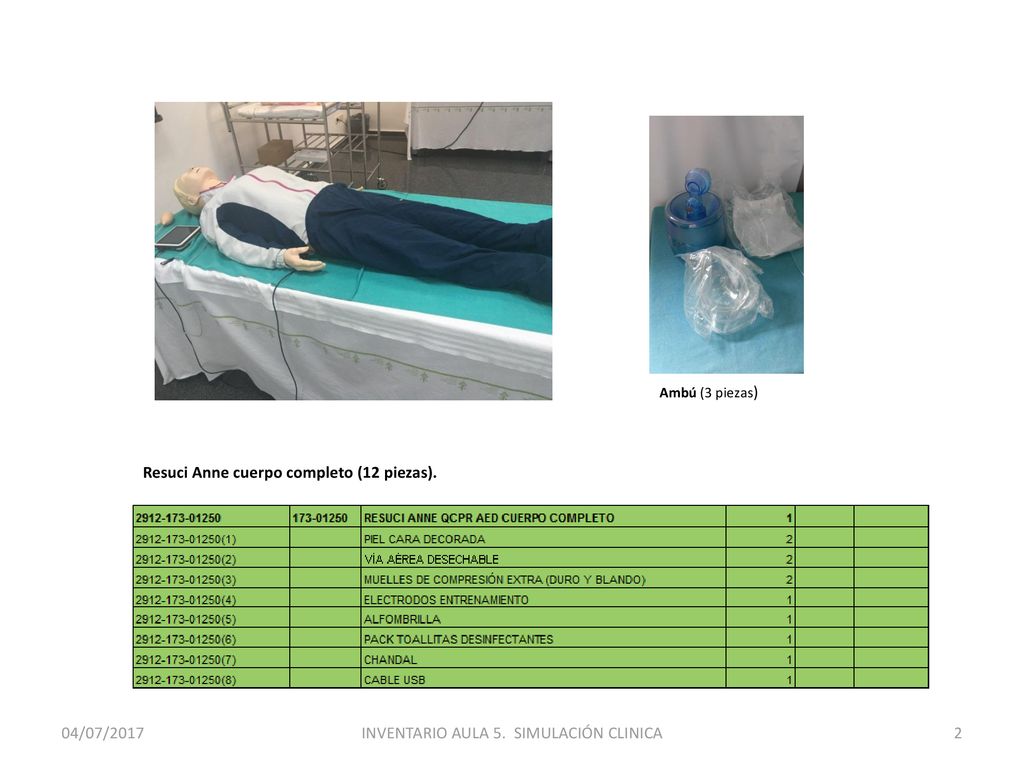 Ambú (3 piezas)

Resuci Anne cuerpo completo (12 piezas).

| 2912-173-01250 | 173-01250 | RESUCI ANNE QCPR AED CUERPO COMPLETO | 1 | | |
|---|---|---|---|---|---|
| 2912-173-01250(1) | | PIEL CARA DECORADA | 2 | | |
| 2912-173-01250(2) | | VÍA AÉREA DESECHABLE | 2 | | |
| 2912-173-01250(3) | | MUELLES DE COMPRESIÓN EXTRA (DURO Y BLANDO) | 2 | | |
| 2912-173-01250(4) | | ELECTRODOS ENTRENAMIENTO | 1 | | |
| 2912-173-01250(5) | | ALFOMBRILLA | 1 | | |
| 2912-173-01250(6) | | PACK TOALLITAS DESINFECTANTES | 1 | | |
| 2912-173-01250(7) | | CHANDAL | 1 | | |
| 2912-173-01250(8) | | CABLE USB | 1 | | |

04/07/2017 INVENTARIO AULA 5. SIMULACIÓN CLINICA 2